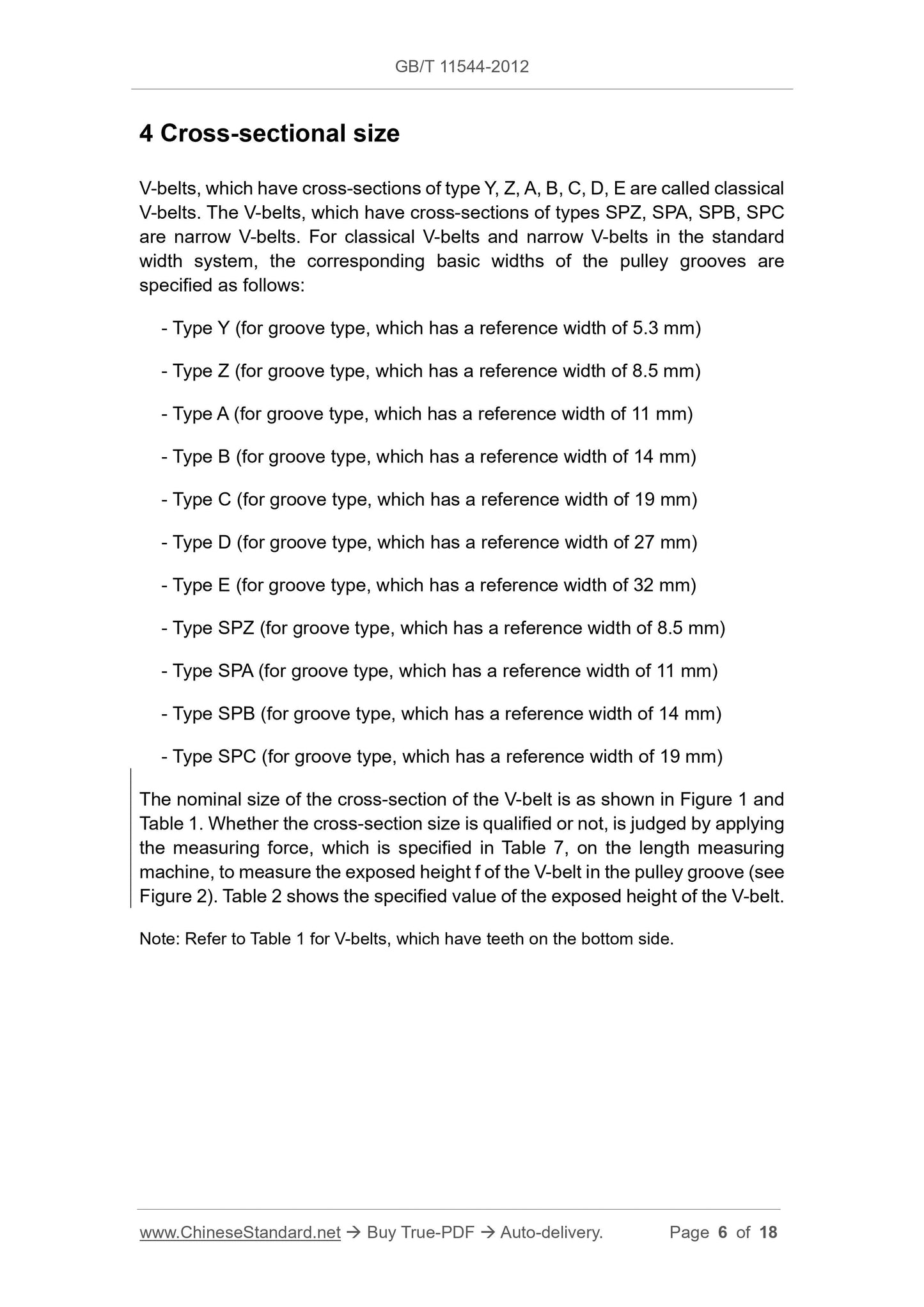 GB/T 11544-2012

4 Cross-sectional size

V-belts, which have cross-sections of type Y, Z, A, B, C, D, E are called classical V-belts. The V-belts, which have cross-sections of types SPZ, SPA, SPB, SPC are narrow V-belts. For classical V-belts and narrow V-belts in the standard width system, the corresponding basic widths of the pulley grooves are specified as follows:

- Type Y (for groove type, which has a reference width of 5.3 mm)

- Type Z (for groove type, which has a reference width of 8.5 mm)

- Type A (for groove type, which has a reference width of 11 mm)

- Type B (for groove type, which has a reference width of 14 mm)

- Type C (for groove type, which has a reference width of 19 mm)

- Type D (for groove type, which has a reference width of 27 mm)

- Type E (for groove type, which has a reference width of 32 mm)

- Type SPZ (for groove type, which has a reference width of 8.5 mm)

- Type SPA (for groove type, which has a reference width of 11 mm)

- Type SPB (for groove type, which has a reference width of 14 mm)

- Type SPC (for groove type, which has a reference width of 19 mm)

The nominal size of the cross-section of the V-belt is as shown in Figure 1 and Table 1. Whether the cross-section size is qualified or not, is judged by applying the measuring force, which is specified in Table 7, on the length measuring machine, to measure the exposed height f of the V-belt in the pulley groove (see Figure 2). Table 2 shows the specified value of the exposed height of the V-belt.

Note: Refer to Table 1 for V-belts, which have teeth on the bottom side.

www.ChineseStandard.net → Buy True-PDF → Auto-delivery. Page 6 of 18